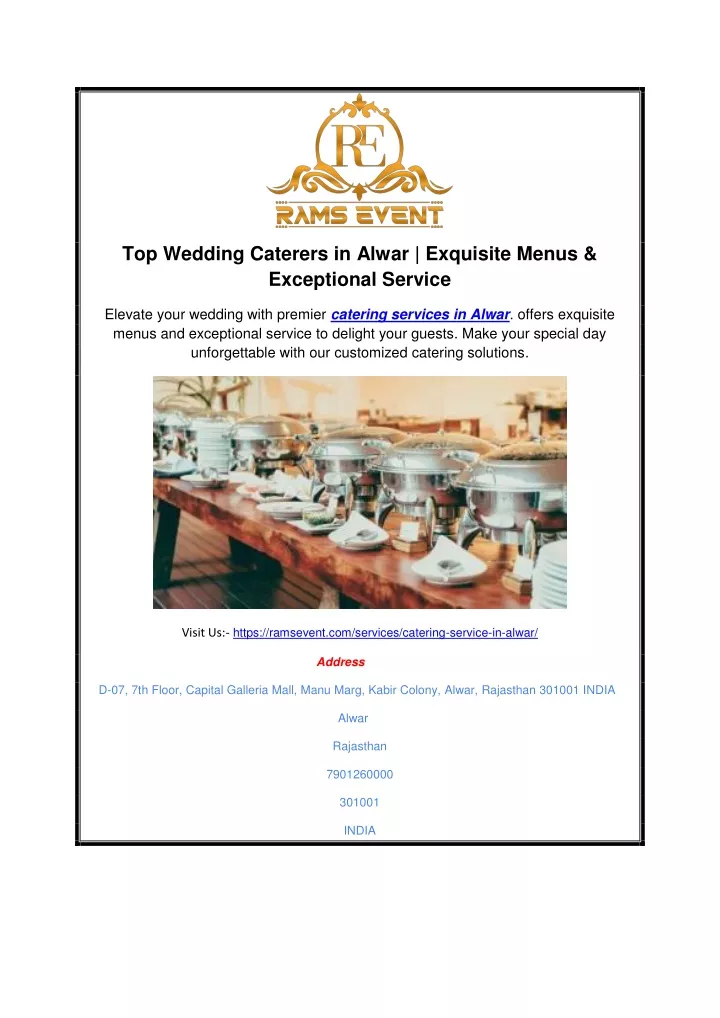 RE

RAMS EVENT

Top Wedding Caterers in Alwar | Exquisite Menus & Exceptional Service

Elevate your wedding with premier catering services in Alwar. offers exquisite menus and exceptional service to delight your guests. Make your special day unforgettable with our customized catering solutions.

Visit Us:- https://ramsevent.com/services/catering-service-in-alwar/

Address

D-07, 7th Floor, Capital Galleria Mall, Manu Marg, Kabir Colony, Alwar, Rajasthan 301001 INDIA

Alwar

Rajasthan

7901260000

301001

INDIA